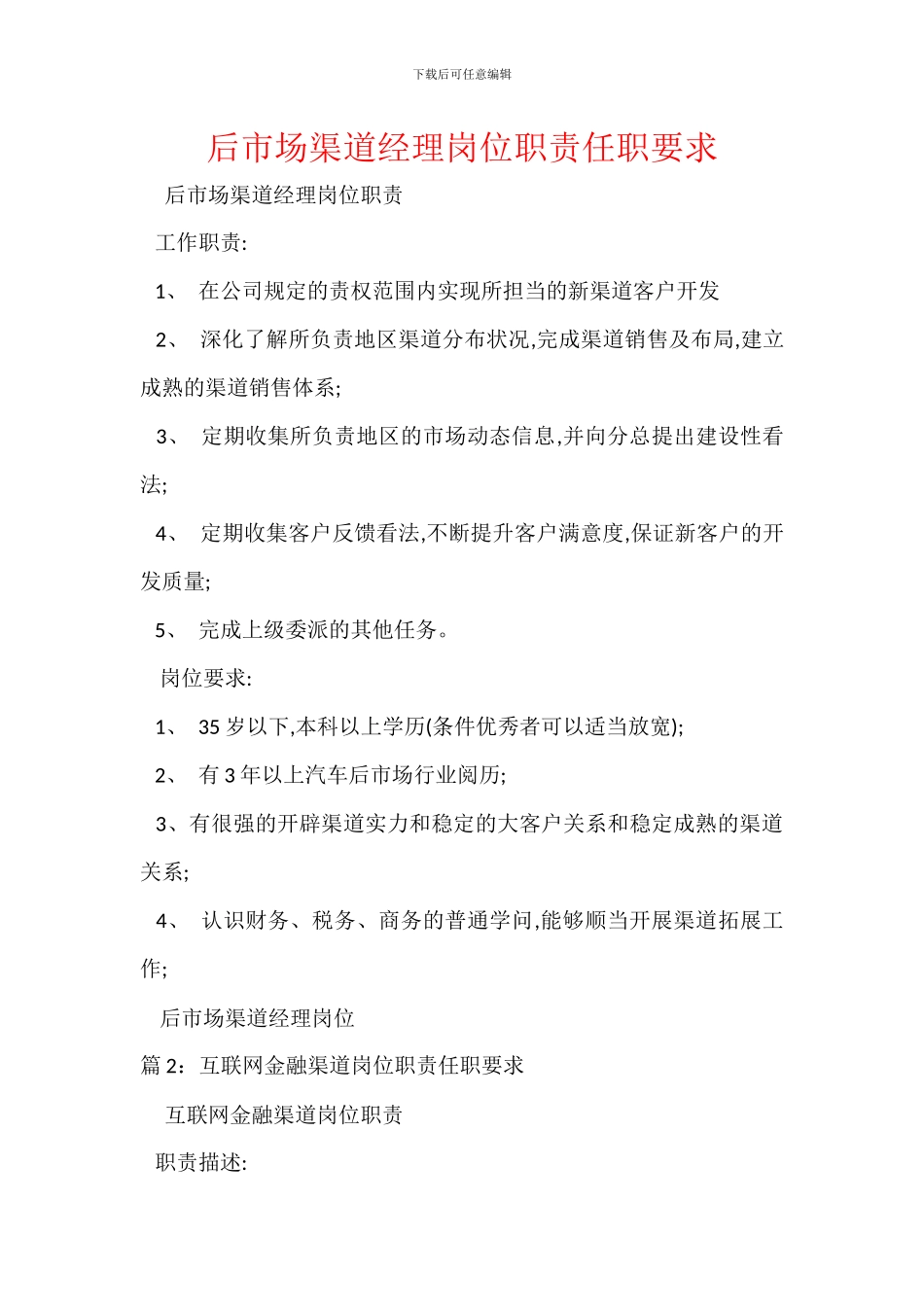 下载后可任意编辑

后市场渠道经理岗位职责任职要求

后市场渠道经理岗位职责

工作职责:

1、 在公司规定的责权范围内实现所担当的新渠道客户开发

2、 深化了解所负责地区渠道分布状况,完成渠道销售及布局,建立成熟的渠道销售体系;

3、 定期收集所负责地区的市场动态信息,并向分总提出建设性看法;

4、 定期收集客户反馈看法,不断提升客户满意度,保证新客户的开发质量;

5、 完成上级委派的其他任务。

岗位要求:

1、 35 岁以下,本科以上学历(条件优秀者可以适当放宽);

2、 有 3 年以上汽车后市场行业阅历;

3、有很强的开辟渠道实力和稳定的大客户关系和稳定成熟的渠道关系;

4、 认识财务、税务、商务的普通学问,能够顺当开展渠道拓展工作;

后市场渠道经理岗位

篇 2：互联网金融渠道岗位职责任职要求

互联网金融渠道岗位职责

职责描述: